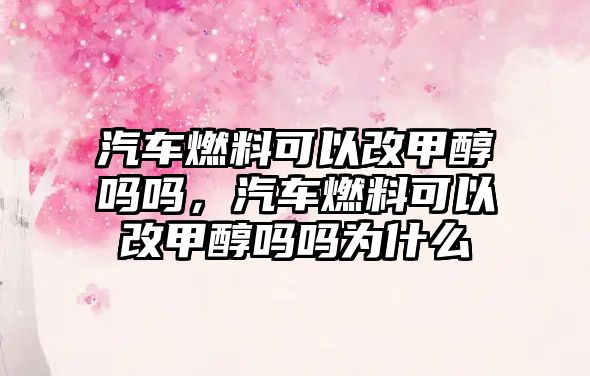 汽车燃料可以改甲醇吗吗，汽车燃料可以改甲醇吗吗为什么